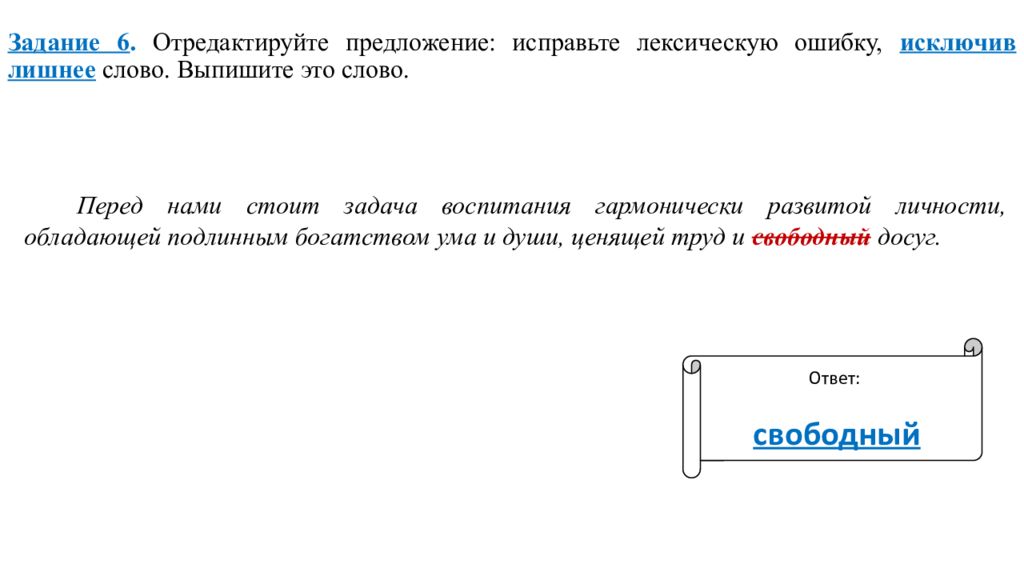 Задание 6. Отредактируйте предложение: исправьте лексическую ошибку, исключив лишнее слово. Выпишите это слово.

Перед нами стоит задача воспитания гармонически развитой личности, обладающей подлинным богатством ума и души, ценящей труд и свободный досуг.

Ответ:

свободный